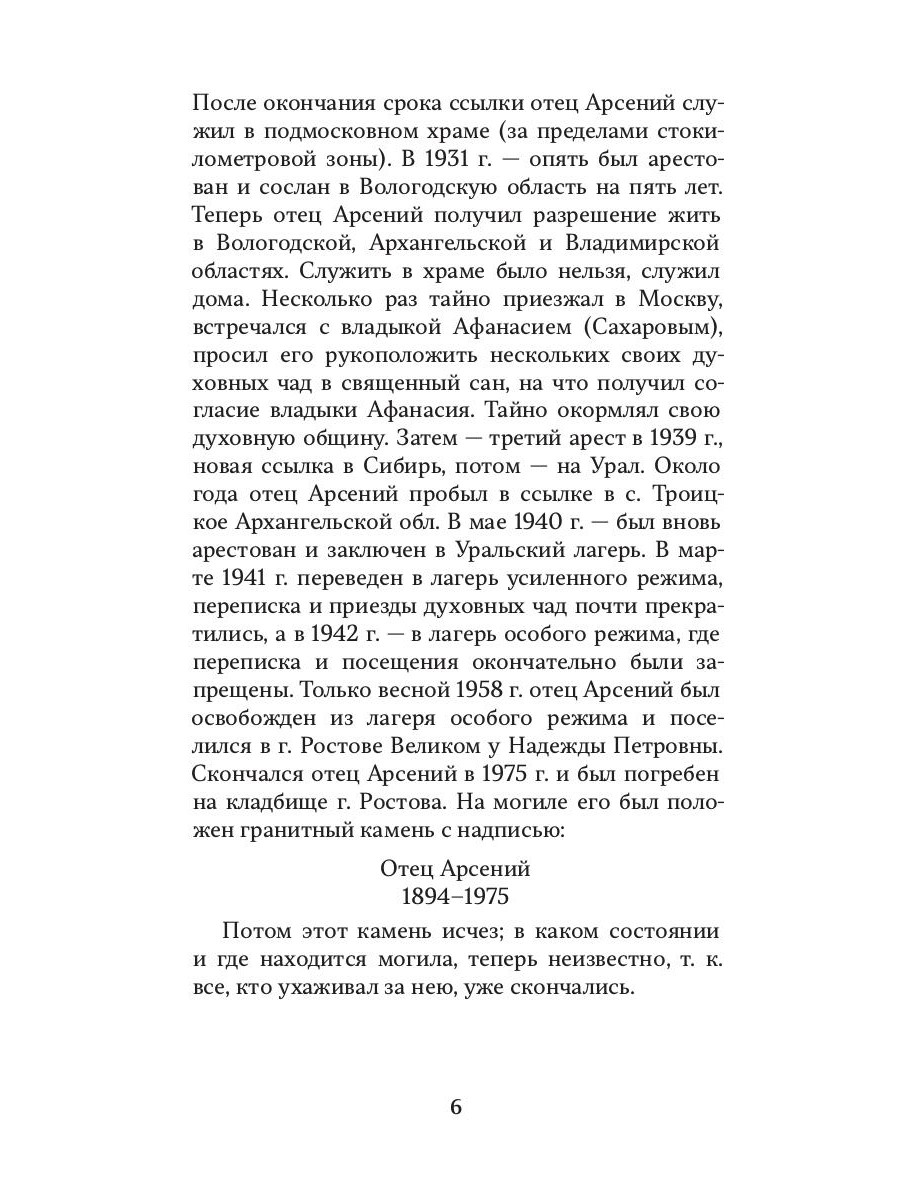 После окончания срока ссылки отец Арсений служил в подмосковном храме (за пределами стокилометровой зоны). В 1931 г. — опять был арестован и сослан в Вологодскую область на пять лет. Теперь отец Арсений получил разрешение жить в Вологодской, Архангельской и Владимирской областях. Служить в храме было нельзя, служил дома. Несколько раз тайно приезжал в Москву, встречался с владыкой Афанасием (Сахаровым), просил его рукоположить нескольких своих духовных чад в священный сан, на что получил согласие владыки Афанасия. Тайно окормлял свою духовную общину. Затем — третий арест в 1939 г., новая ссылка в Сибирь, потом — на Урал. Около года отец Арсений пробыл в ссылке в с. Троицкое Архангельской обл. В мае 1940 г. — был вновь арестован и заключен в Уральский лагерь. В марте 1941 г. переведен в лагерь усиленного режима, переписка и приезды духовных чад почти прекратились, а в 1942 г. — в лагерь особого режима, где переписка и посещения окончательно были запрещены. Только весной 1958 г. отец Арсений был освобожден из лагеря особого режима и поселился в г. Ростове Великом у Надежды Петровны. Скончался отец Арсений в 1975 г. и был погребен на кладбище г. Ростова. На могиле его был положен гранитный камень с надписью:

Отец Арсений
1894–1975

Потом этот камень исчез; в каком состоянии и где находится могила, теперь неизвестно, т. к. все, кто ухаживал за нею, уже скончались.

6